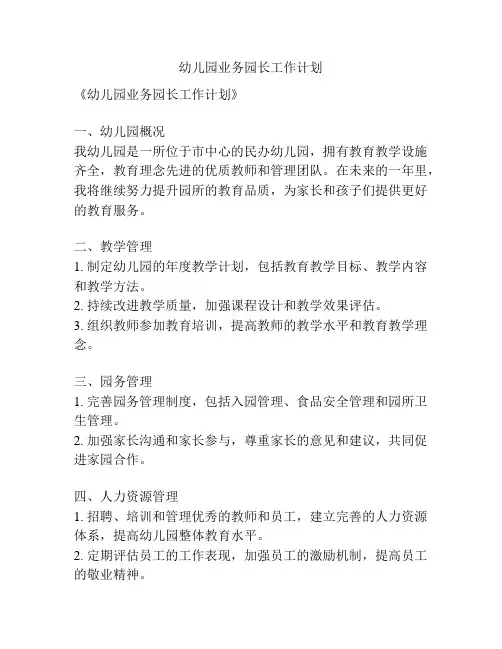 幼儿园业务园长工作计划

《幼儿园业务园长工作计划》

一、幼儿园概况
我幼儿园是一所位于市中心的民办幼儿园，拥有教育教学设施齐全，教育理念先进的优质教师和管理团队。在未来的一年里，我将继续努力提升园所的教育品质，为家长和孩子们提供更好的教育服务。

二、教学管理
1. 制定幼儿园的年度教学计划，包括教育教学目标、教学内容和教学方法。
2. 持续改进教学质量，加强课程设计和教学效果评估。
3. 组织教师参加教育培训，提高教师的教学水平和教育教学理念。

三、园务管理
1. 完善园务管理制度，包括入园管理、食品安全管理和园所卫生管理。
2. 加强家长沟通和家长参与，尊重家长的意见和建议，共同促进家园合作。

四、人力资源管理
1. 招聘、培训和管理优秀的教师和员工，建立完善的人力资源体系，提高幼儿园整体教育水平。
2. 定期评估员工的工作表现，加强员工的激励机制，提高员工的敬业精神。